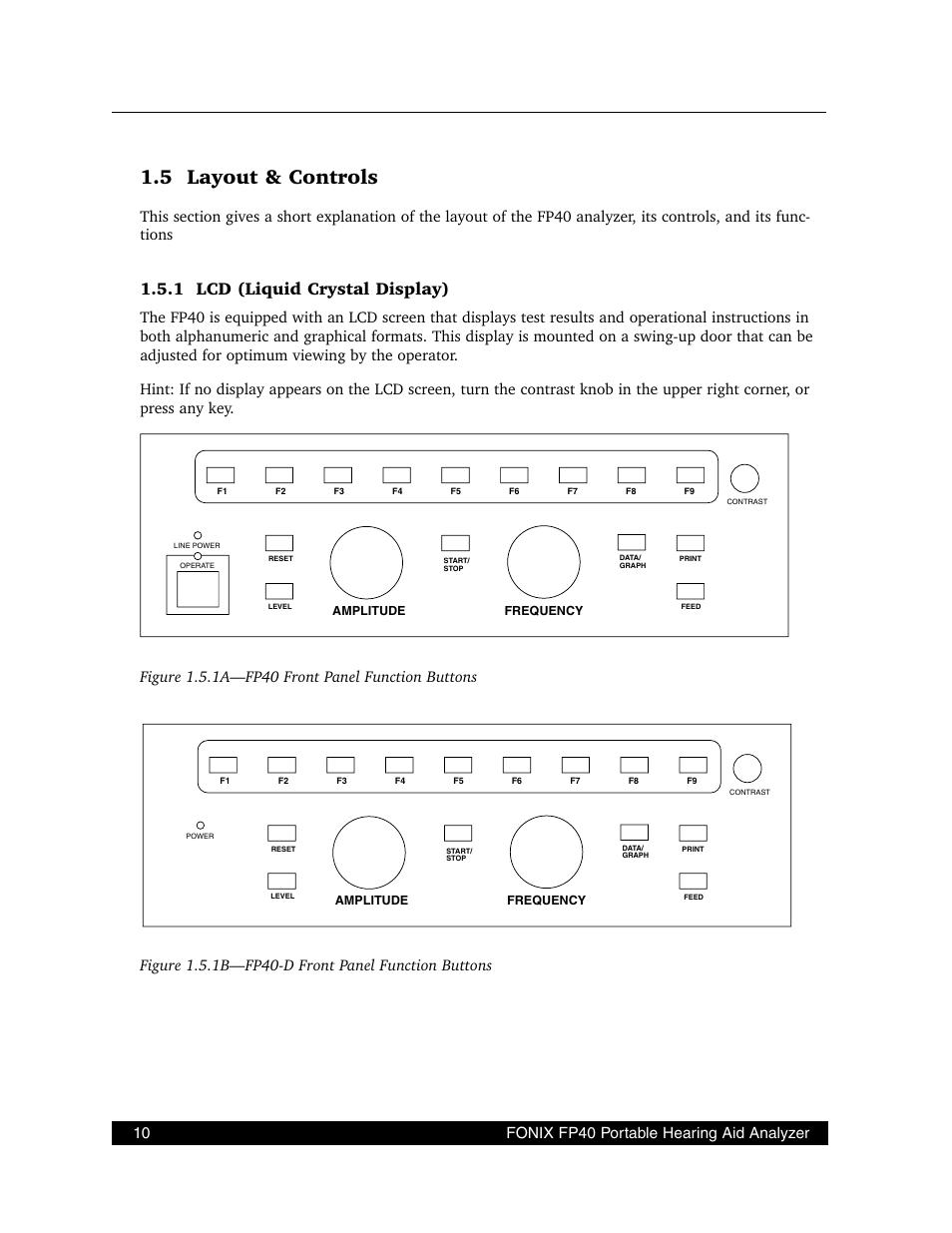 1.5 Layout & Controls

This section gives a short explanation of the layout of the FP40 analyzer, its controls, and its functions

1.5.1 LCD (Liquid Crystal Display)

The FP40 is equipped with an LCD screen that displays test results and operational instructions in both alphanumeric and graphical formats. This display is mounted on a swing-up door that can be adjusted for optimum viewing by the operator.

Hint: If no display appears on the LCD screen, turn the contrast knob in the upper right corner, or press any key.

F1 F2 F3 F4 F5 F6 F7 F8 F9 CONTRAST

LINE POWER OPERATE RESET LEVEL AMPLITUDE START/ STOP FREQUENCY DATA/ GRAPH PRINT FEED

Figure 1.5.1A—FP40 Front Panel Function Buttons

F1 F2 F3 F4 F5 F6 F7 F8 F9 CONTRAST

POWER RESET LEVEL AMPLITUDE START/ STOP FREQUENCY DATA/ GRAPH PRINT FEED

Figure 1.5.1B—FP40-D Front Panel Function Buttons

10 FONIX FP40 Portable Hearing Aid Analyzer